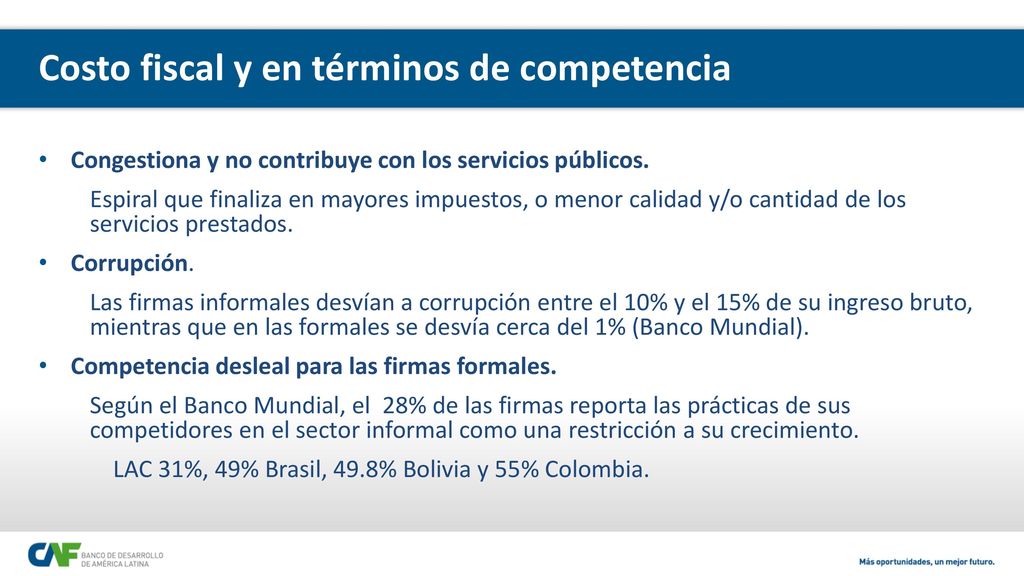 Costo fiscal y en términos de competencia

• Congestiona y no contribuye con los servicios públicos.

Espiral que finaliza en mayores impuestos, o menor calidad y/o cantidad de los servicios prestados.

• Corrupción.

Las firmas informales desvían a corrupción entre el 10% y el 15% de su ingreso bruto, mientras que en las formales se desvía cerca del 1% (Banco Mundial).

• Competencia desleal para las firmas formales.

Según el Banco Mundial, el 28% de las firmas reporta las prácticas de sus competidores en el sector informal como una restricción a su crecimiento.

LAC 31%, 49% Brasil, 49.8% Bolivia y 55% Colombia.

CAF BANCO DE DESARROLLO DE AMÉRICA LATINA

Más oportunidades, un mejor futuro.